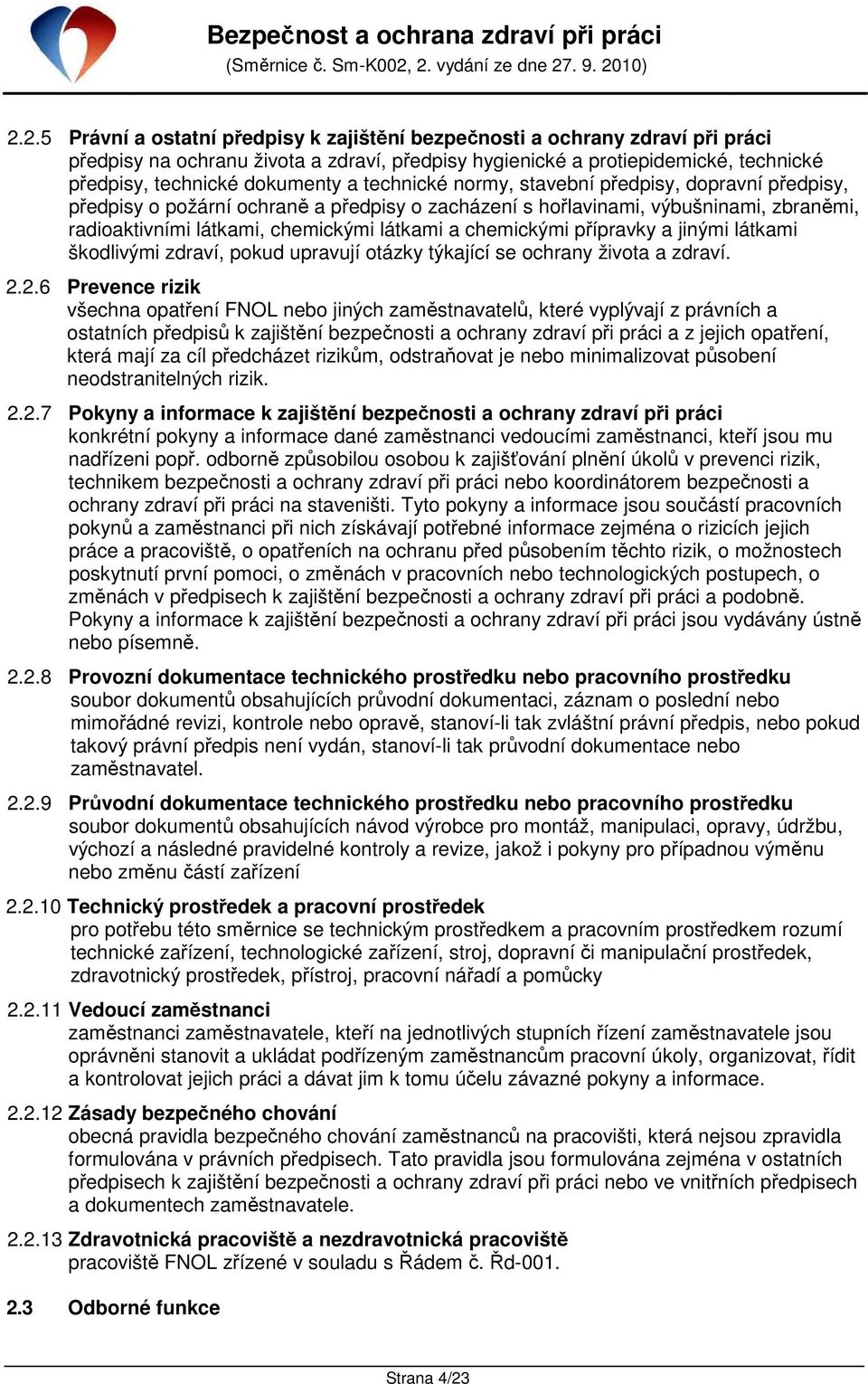 Bezpečnost a ochrana zdraví při práci
(Směrnice č. Sm-K002, 2. vydání ze dne 27. 9. 2010)

2.2.5 Právní a ostatní předpisy k zajištění bezpečnosti a ochrany zdraví při práci
předpisy na ochranu života a zdraví, předpisy hygienické a protiepidemické, technické předpisy, technické dokumenty a technické normy, stavební předpisy, dopravní předpisy, předpisy o požární ochraně a předpisy o zacházení s hořlavinami, výbušninami, zbraněmi, radioaktivními látkami, chemickými látkami a chemickými přípravky a jinými látkami škodlivými zdraví, pokud upravují otázky týkající se ochrany života a zdraví.

2.2.6 Prevence rizik
všechna opatření FNOL nebo jiných zaměstnavatelů, které vyplývají z právních a ostatních předpisů k zajištění bezpečnosti a ochrany zdraví při práci a z jejich opatření, která mají za cíl předcházet rizikům, odstraňovat je nebo minimalizovat působení neodstranitelných rizik.

2.2.7 Pokyny a informace k zajištění bezpečnosti a ochrany zdraví při práci
konkrétní pokyny a informace dané zaměstnanci vedoucími zaměstnanci, kteří jsou mu nadřízeni popř. odborně způsobilou osobou k zajišťování plnění úkolů v prevenci rizik, technikem bezpečnosti a ochrany zdraví při práci nebo koordinátorem bezpečnosti a ochrany zdraví při práci na staveništi. Tyto pokyny a informace jsou součástí pracovních pokynů a zaměstnanci při nich získávají potřebné informace zejména o rizicích jejich práce a pracoviště, o opatřeních na ochranu před působením těchto rizik, o možnostech poskytnutí první pomoci, o změnách v pracovních nebo technologických postupech, o změnách v předpisech k zajištění bezpečnosti a ochrany zdraví při práci a podobně. Pokyny a informace k zajištění bezpečnosti a ochrany zdraví při práci jsou vydávány ústně nebo písemně.

2.2.8 Provozní dokumentace technického prostředku nebo pracovního prostředku
soubor dokumentů obsahujících průvodní dokumentaci, záznam o poslední nebo mimořádné revizi, kontrole nebo opravě, stanoví-li tak zvláštní právní předpis, nebo pokud takový právní předpis není vydán, stanoví-li tak průvodní dokumentace nebo zaměstnavatel.

2.2.9 Průvodní dokumentace technického prostředku nebo pracovního prostředku
soubor dokumentů obsahujících návod výrobce pro montáž, manipulaci, opravy, údržbu, výchozí a následné pravidelné kontroly a revize, jakož i pokyny pro případnou výměnu nebo změnu částí zařízení

2.2.10 Technický prostředek a pracovní prostředek
pro potřebu této směrnice se technickým prostředkem a pracovním prostředkem rozumí technické zařízení, technologické zařízení, stroj, dopravní či manipulační prostředek, zdravotnický prostředek, přístroj, pracovní nářadí a pomůcky

2.2.11 Vedoucí zaměstnanci
zaměstnanci zaměstnavatele, kteří na jednotlivých stupních řízení zaměstnavatele jsou oprávněni stanovit a ukládat podřízeným zaměstnancům pracovní úkoly, organizovat, řídit a kontrolovat jejich práci a dávat jim k tomu účelu závazné pokyny a informace.

2.2.12 Zásady bezpečného chování
obecná pravidla bezpečného chování zaměstnanců na pracovišti, která nejsou zpravidla formulována v právních předpisech. Tato pravidla jsou formulována zejména v ostatních předpisech k zajištění bezpečnosti a ochrany zdraví při práci nebo ve vnitřních předpisech a dokumentech zaměstnavatele.

2.2.13 Zdravotnická pracoviště a nezdravotnická pracoviště
pracoviště FNOL zřízené v souladu s Řádem č. Řd-001.

2.3 Odborné funkce

Strana 4/23